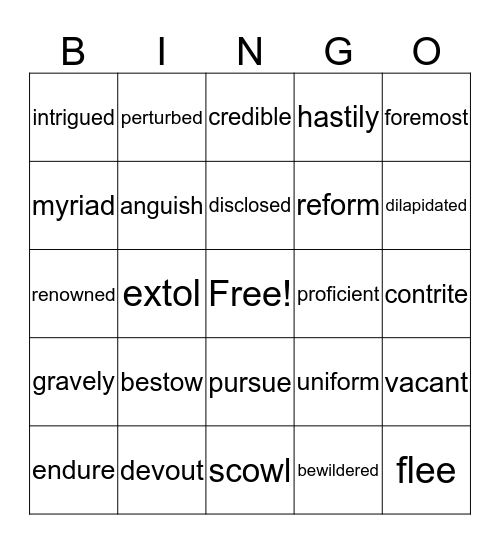 | B | I | N | G | O |
|---|---|---|---|---|
| intrigued | perturbed | credible | hastily | foremost |
| myriad | anguish | disclosed | reform | dilapidated |
| renowned | extol | Free! | proficient | contrite |
| gravely | bestow | pursue | uniform | vacant |
| endure | devout | scowl | bewildered | flee |